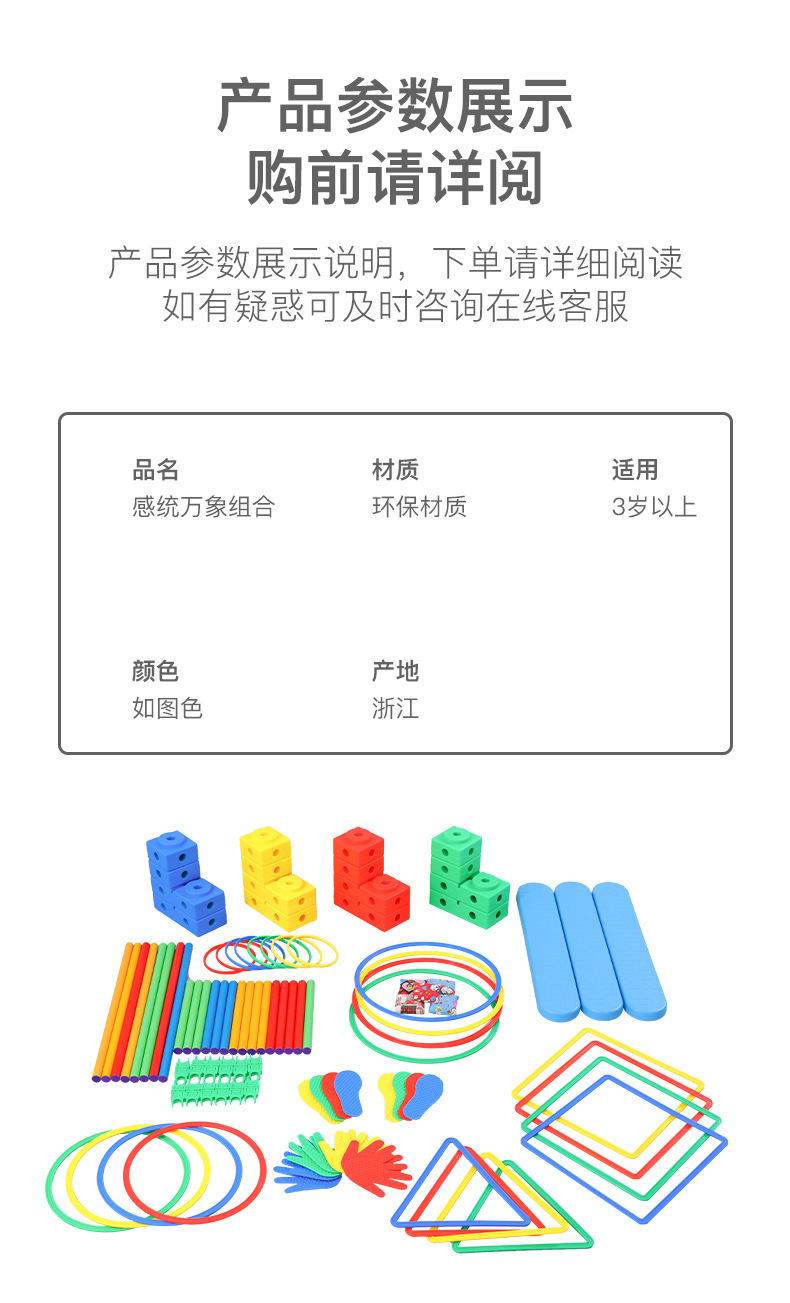 产品参数展示
购前请详阅

产品参数展示说明，下单请详细阅读
如有疑惑可及时咨询在线客服

品名
感统万象组合

材质
环保材质

适用
3岁以上

颜色
如图色

产地
浙江